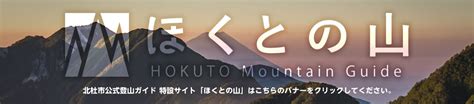 ほくとの山
HOKUTO Mountain Guide
北杜市公式登山ガイド 特設サイト「ほくとの山」はこちらのバナーをクリックしてください。